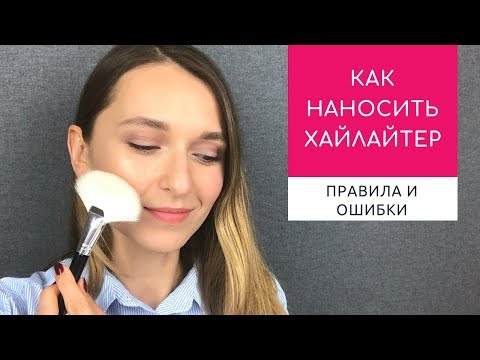 КАК НАНОСИТЬ ХАЙЛАЙТЕР

ПРАВИЛА И ОШИБКИ